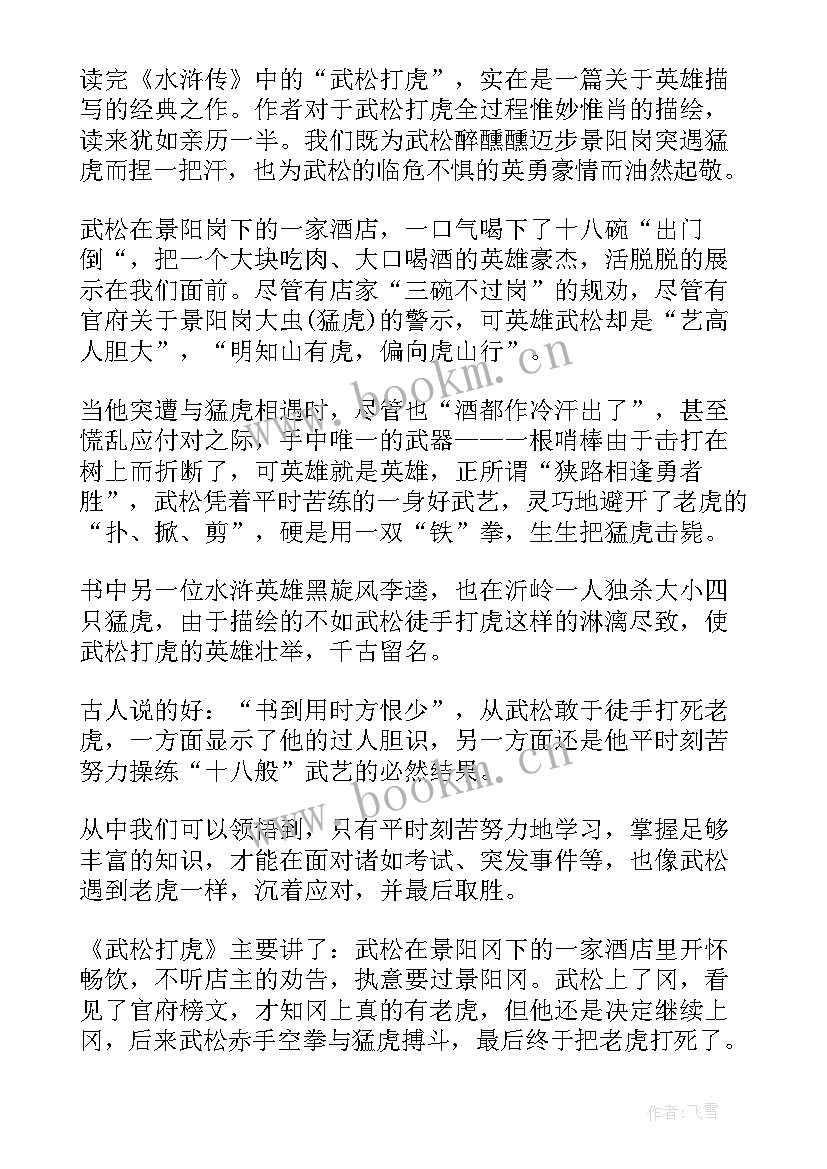 读完《水浒传》中的“武松打虎”，实在是一篇关于英雄描写的经典之作。作者对于武松打虎全过程惟妙惟肖的描绘，读来犹如亲历一半。我们既为武松醉醺醺迈步景阳岗突遇猛虎而捏一把汗，也为武松的临危不惧的英勇豪情而油然起敬。

武松在景阳岗下的一家酒店，一口气喝下了十八碗“出门倒“，把一个大块吃肉、大口喝酒的英雄豪杰，活脱脱的展示在我们面前。尽管有店家“三碗不过岗”的规劝，尽管有官府关于景阳岗大虫(猛虎)的警示，可英雄武松却是“艺高人胆大”，“明知山有虎，偏向虎山行”。

当他突遭与猛虎相遇时，尽管也“酒都作冷汗出了”，甚至慌乱应付对之际，手中唯一的武器——一根哨棒由于击打在树上而折断了，可英雄就是英雄，正所谓“狭路相逢勇者胜”，武松凭着平时苦练的一身好武艺，灵巧地避开了老虎的“扑、掀、剪”，硬是用一双“铁”拳，生生把猛虎击毙。

书中另一位水浒英雄黑旋风李逵，也在沂岭一人独杀大小四只猛虎，由于描绘的不如武松徒手打虎这样的淋漓尽致，使武松打虎的英雄壮举，千古留名。

古人说的好：“书到用时方恨少”，从武松敢于徒手打死老虎，一方面显示了他的过人胆识，另一方面还是他平时刻苦努力操练“十八般”武艺的必然结果。

从中我们可以领悟到，只有平时刻苦努力地学习，掌握足够丰富的知识，才能在面对诸如考试、突发事件等，也像武松遇到老虎一样，沉着应对，并最后取胜。

《武松打虎》主要讲了：武松在景阳冈下的一家酒店里开怀畅饮，不听店主的劝告，执意要过景阳冈。武松上了冈，看见了官府榜文，才知冈上真的有老虎，但他还是决定继续上冈，后来武松赤手空拳与猛虎搏斗，最后终于把老虎打死了。

www.bookm.cn

作者：飞雪